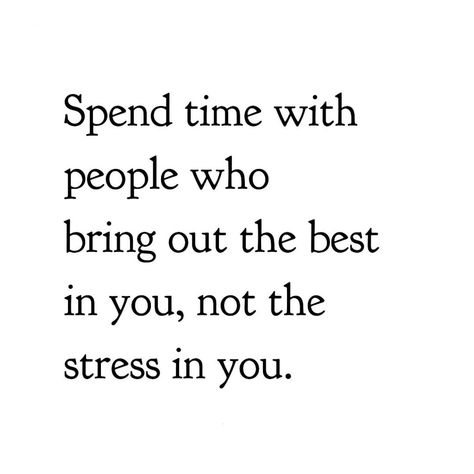 Spend time with people who bring out the best in you, not the stress in you.